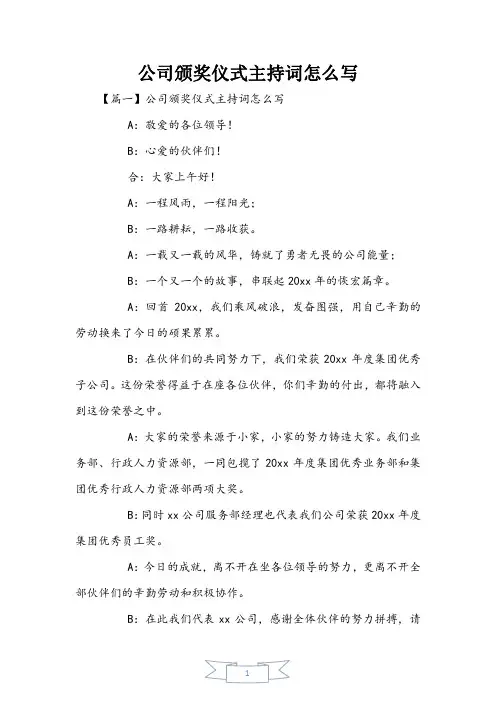 公司颁奖仪式主持词怎么写

【篇一】公司颁奖仪式主持词怎么写

A：敬爱的各位领导！

B：心爱的伙伴们！

合：大家上午好！

A：一程风雨，一程阳光；

B：一路耕耘，一路收获。

A：一载又一载的风华，铸就了勇者无畏的公司能量；

B：一个又一个的故事，串联起 20xx 年的恢宏篇章。

A：回首 20xx，我们乘风破浪，发奋图强，用自己辛勤的劳动换来了今日的硕果累累。

B：在伙伴们的共同努力下，我们荣获 20xx 年度集团优秀子公司。这份荣誉得益于在座各位伙伴，你们辛勤的付出，都将融入到这份荣誉之中。

A：大家的荣誉来源于小家，小家的努力铸造大家。我们业务部、行政人力资源部，一同包揽了 20xx 年度集团优秀业务部和集团优秀行政人力资源部两项大奖。

B：同时 xx 公司服务部经理也代表我们公司荣获 20xx 年度集团优秀员工奖。

A：今日的成就，离不开在坐各位领导的努力，更离不开全部伙伴们的辛勤劳动和积极协作。

B：在此我们代表 xx 公司，感谢全体伙伴的努力拼搏，请

1